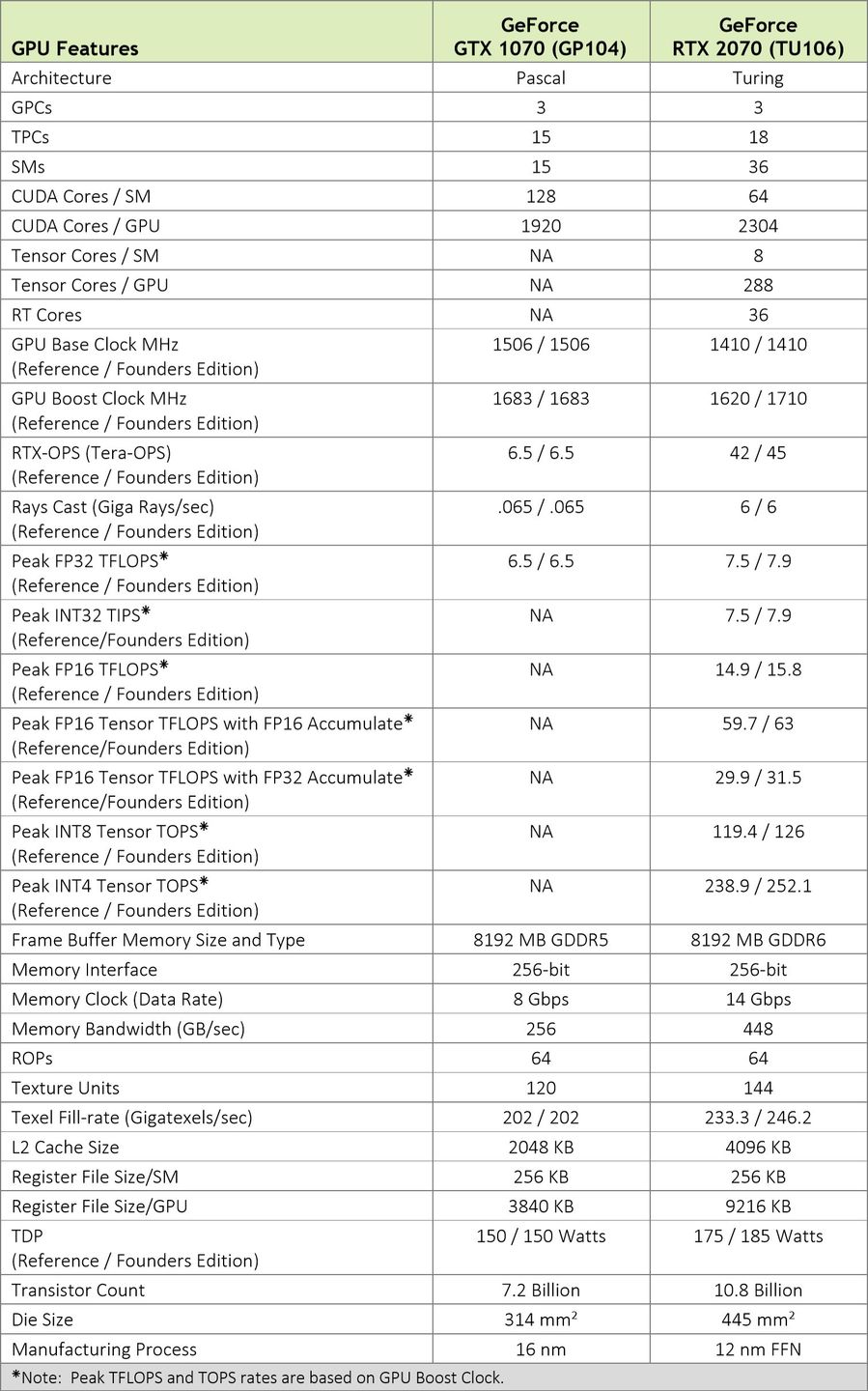 | GPU Features | GeForce GTX 1070 (GP104) | GeForce RTX 2070 (TU106) |
|---|---|---|
| Architecture | Pascal | Turing |
| GPCs | 3 | 3 |
| TPCs | 15 | 18 |
| SMs | 15 | 36 |
| CUDA Cores / SM | 128 | 64 |
| CUDA Cores / GPU | 1920 | 2304 |
| Tensor Cores / SM | NA | 8 |
| Tensor Cores / GPU | NA | 288 |
| RT Cores | NA | 36 |
| GPU Base Clock MHz (Reference / Founders Edition) | 1506 / 1506 | 1410 / 1410 |
| GPU Boost Clock MHz (Reference / Founders Edition) | 1683 / 1683 | 1620 / 1710 |
| RTX-OPS (Tera-OPS) (Reference / Founders Edition) | 6.5 / 6.5 | 42 / 45 |
| Rays Cast (Giga Rays/sec) (Reference / Founders Edition) | .065 / .065 | 6 / 6 |
| Peak FP32 TFLOPS* (Reference / Founders Edition) | 6.5 / 6.5 | 7.5 / 7.9 |
| Peak INT32 TIPS* (Reference/Founders Edition) | NA | 7.5 / 7.9 |
| Peak FP16 TFLOPS* (Reference / Founders Edition) | NA | 14.9 / 15.8 |
| Peak FP16 Tensor TFLOPS with FP16 Accumulate* (Reference/Founders Edition) | NA | 59.7 / 63 |
| Peak FP16 Tensor TFLOPS with FP32 Accumulate* (Reference/Founders Edition) | NA | 29.9 / 31.5 |
| Peak INT8 Tensor TOPS* (Reference / Founders Edition) | NA | 119.4 / 126 |
| Peak INT4 Tensor TOPS* (Reference / Founders Edition) | NA | 238.9 / 252.1 |
| Frame Buffer Memory Size and Type | 8192 MB GDDR5 | 8192 MB GDDR6 |
| Memory Interface | 256-bit | 256-bit |
| Memory Clock (Data Rate) | 8 Gbps | 14 Gbps |
| Memory Bandwidth (GB/sec) | 256 | 448 |
| ROPs | 64 | 64 |
| Texture Units | 120 | 144 |
| Texel Fill-rate (Gigatexels/sec) | 202 / 202 | 233.3 / 246.2 |
| L2 Cache Size | 2048 KB | 4096 KB |
| Register File Size/SM | 256 KB | 256 KB |
| Register File Size/GPU | 3840 KB | 9216 KB |
| TDP (Reference / Founders Edition) | 150 / 150 Watts | 175 / 185 Watts |
| Transistor Count | 7.2 Billion | 10.8 Billion |
| Die Size | 314 mm² | 445 mm² |
| Manufacturing Process | 16 nm | 12 nm FFN |

*Note: Peak TFLOPS and TOPS rates are based on GPU Boost Clock.